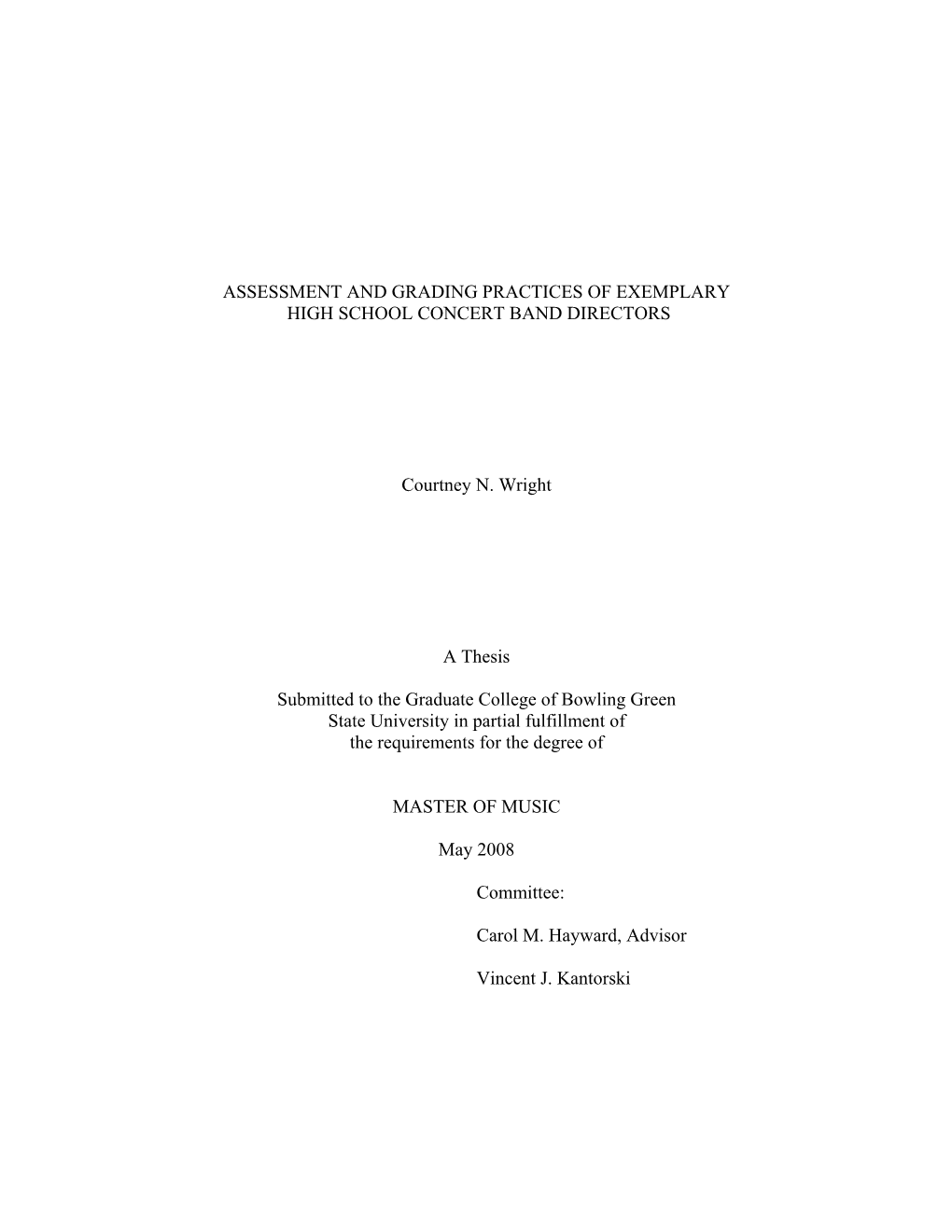 ASSESSMENT AND GRADING PRACTICES OF EXEMPLARY HIGH SCHOOL CONCERT BAND DIRECTORS

Courtney N. Wright

A Thesis

Submitted to the Graduate College of Bowling Green State University in partial fulfillment of the requirements for the degree of

MASTER OF MUSIC

May 2008

Committee:

Carol M. Hayward, Advisor

Vincent J. Kantorski